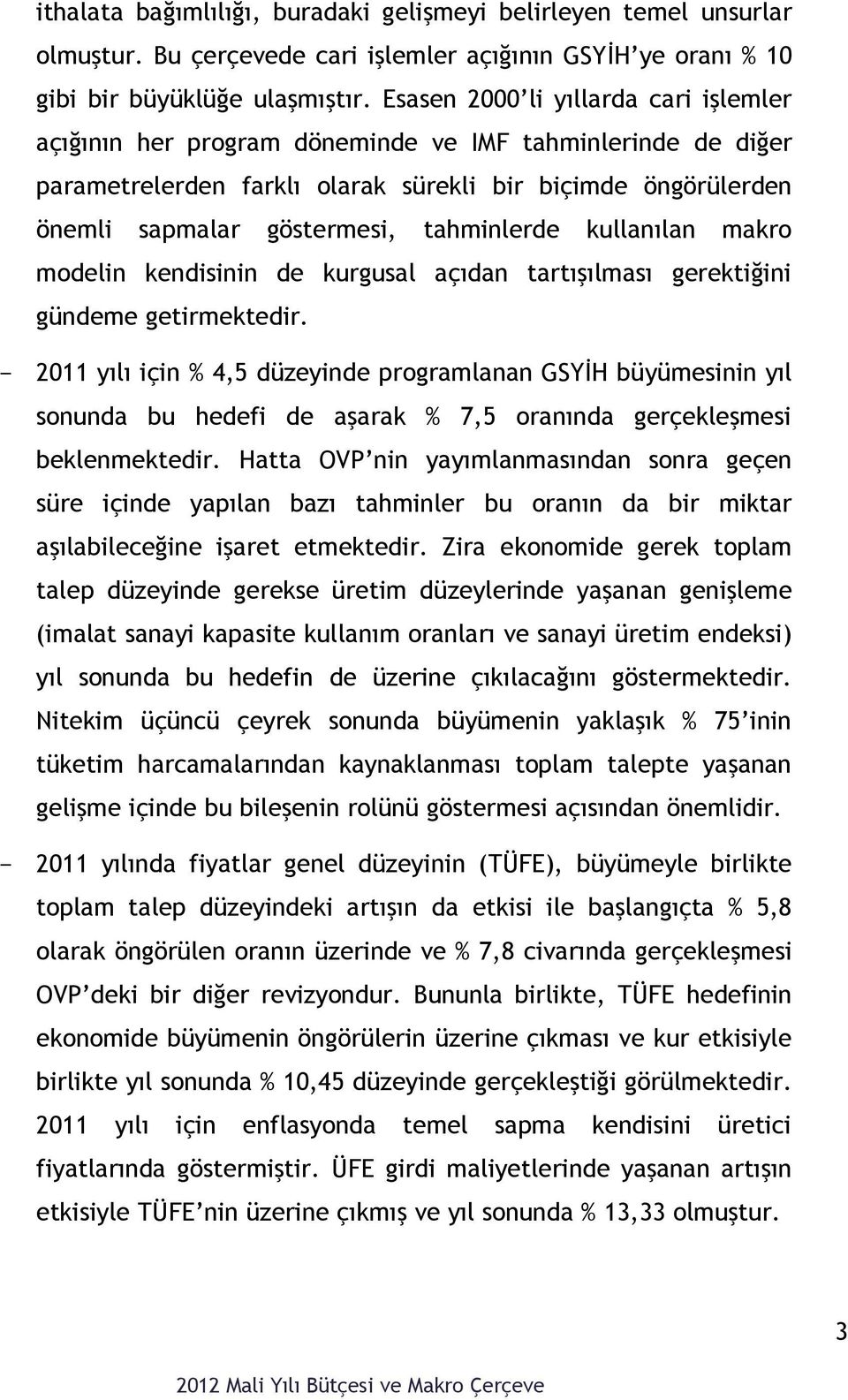 ithalata bağımlılığı, buradaki gelişmeyi belirleyen temel unsurlar olmuştur. Bu çerçevede cari işlemler açığının GSYİH'ye oranı % 10 gibi bir büyüklüğe ulaşmıştır. Esasen 2000'li yıllarda cari işlemler açığının her program döneminde ve IMF tahminlerinde de diğer parametrelerden farklı olarak sürekli bir biçimde öngörülerden önemli sapmalar göstermesi, tahminlerde kullanılan makro modelin kendisinin de kurgusal açıdan tartışılması gerektiğini gündeme getirmektedir.

- 2011 yılı için % 4,5 düzeyinde programlanan GSYİH büyümesinin yıl sonunda bu hedefi de aşarak % 7,5 oranında gerçekleşmesi beklenmektedir. Hatta OVP'nin yayımlanmasından sonra geçen süre içinde yapılan bazı tahminler bu oranın da bir miktar aşılabileceğine işaret etmektedir. Zira ekonomide gerek toplam talep düzeyinde gerekse üretim düzeylerinde yaşanan genişleme (imalat sanayi kapasite kullanım oranları ve sanayi üretim endeksi) yıl sonunda bu hedefin de üzerine çıkılacağını göstermektedir. Nitekim üçüncü çeyrek sonunda büyümenin yaklaşık % 75'inin tüketim harcamalarından kaynaklanması toplam talepte yaşanan gelişme içinde bu bileşenin rolünü göstermesi açısından önemlidir.

- 2011 yılında fiyatlar genel düzeyinin (TÜFE), büyümeyle birlikte toplam talep düzeyindeki artışın da etkisi ile başlangıçta % 5,8 olarak öngörülen oranın üzerinde ve % 7,8 civarında gerçekleşmesi OVP'deki bir diğer revizyondur. Bununla birlikte, TÜFE hedefinin ekonomide büyümenin öngörülerin üzerine çıkması ve kur etkisiyle birlikte yıl sonunda % 10,45 düzeyinde gerçekleştiği görülmektedir. 2011 yılı için enflasyonda temel sapma kendisini üretici fiyatlarında göstermiştir. ÜFE girdi maliyetlerinde yaşanan artışın etkisiyle TÜFE'nin üzerine çıkmış ve yıl sonunda % 13,33 olmuştur.

3

2012 Mali Yılı Bütçesi ve Makro Çerçeve